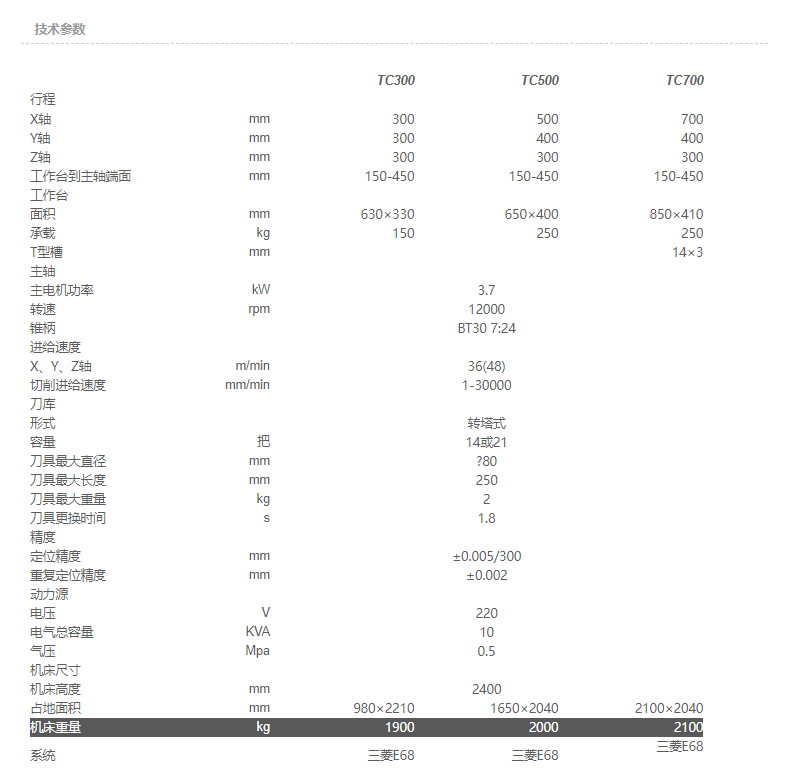 技术参数

| | | TC300 | TC500 | TC700 |
|---|---|---|---|---|
| 行程 | | | | |
| X轴 | mm | 300 | 500 | 700 |
| Y轴 | mm | 300 | 400 | 400 |
| Z轴 | mm | 300 | 300 | 300 |
| 工作台到主轴端面 | mm | 150-450 | 150-450 | 150-450 |
| 工作台 | | | | |
| 面积 | mm | 630×330 | 650×400 | 850×410 |
| 承载 | kg | 150 | 250 | 250 |
| T型槽 | mm | | | 14×3 |
| 主轴 | | | | |
| 主电机功率 | kW | | 3.7 | |
| 转速 | rpm | | 12000 | |
| 锥柄 | | | BT30 7:24 | |
| 进给速度 | | | | |
| X、Y、Z轴 | m/min | | 36(48) | |
| 切削进给速度 | mm/min | | 1-30000 | |
| 刀库 | | | | |
| 形式 | | | 转塔式 | |
| 容量 | 把 | | 14或21 | |
| 刀具最大直径 | mm | | ?80 | |
| 刀具最大长度 | mm | | 250 | |
| 刀具最大重量 | kg | | 2 | |
| 刀具更换时间 | s | | 1.8 | |
| 精度 | | | | |
| 定位精度 | mm | | ±0.005/300 | |
| 重复定位精度 | mm | | ±0.002 | |
| 动力源 | | | | |
| 电压 | V | | 220 | |
| 电气总容量 | KVA | | 10 | |
| 气压 | Mpa | | 0.5 | |
| 机床尺寸 | | | | |
| 机床高度 | mm | | 2400 | |
| 占地面积 | mm | 980×2210 | 1650×2040 | 2100×2040 |
| 机床重量 | kg | 1900 | 2000 | 2100 |
| 系统 | | 三菱E68 | 三菱E68 | 三菱E68 |